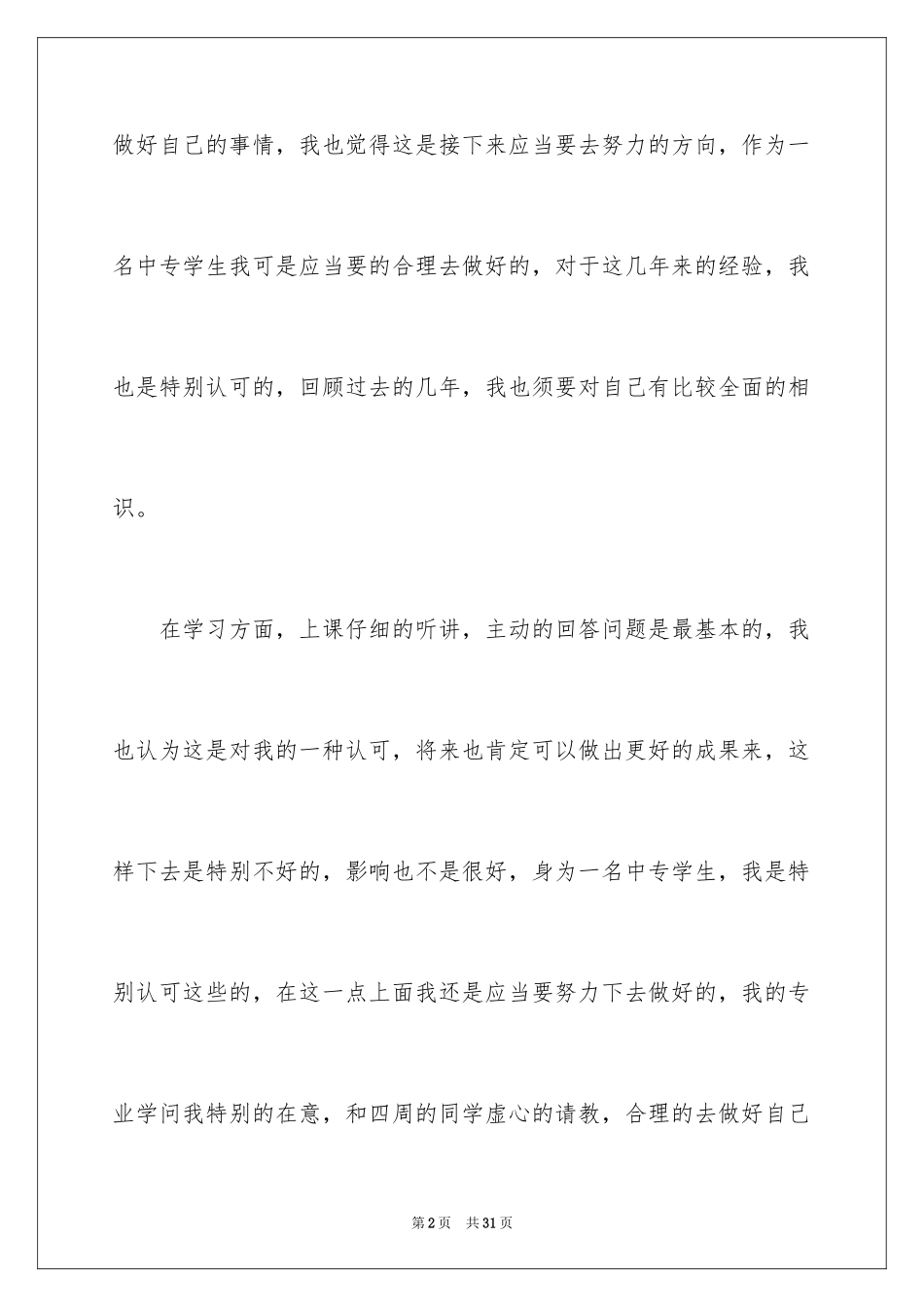 做好自己的事情，我也觉得这是接下来应当要去努力的方向，作为一名中专学生我可是应当要的合理去做好的，对于这几年来的经验，我也是特别认可的，回顾过去的几年，我也须要对自己有比较全面的相识。

在学习方面，上课仔细的听讲，主动的回答问题是最基本的，我也认为这是对我的一种认可，将来也肯定可以做出更好的成果来，这样下去是特别不好的，影响也不是很好，身为一名中专学生，我是特别认可这些的，在这一点上面我还是应当要努力下去做好的，我的专业学问我特别的在意，和四周的同学虚心的请教，合理的去做好自己

第2页 共31页